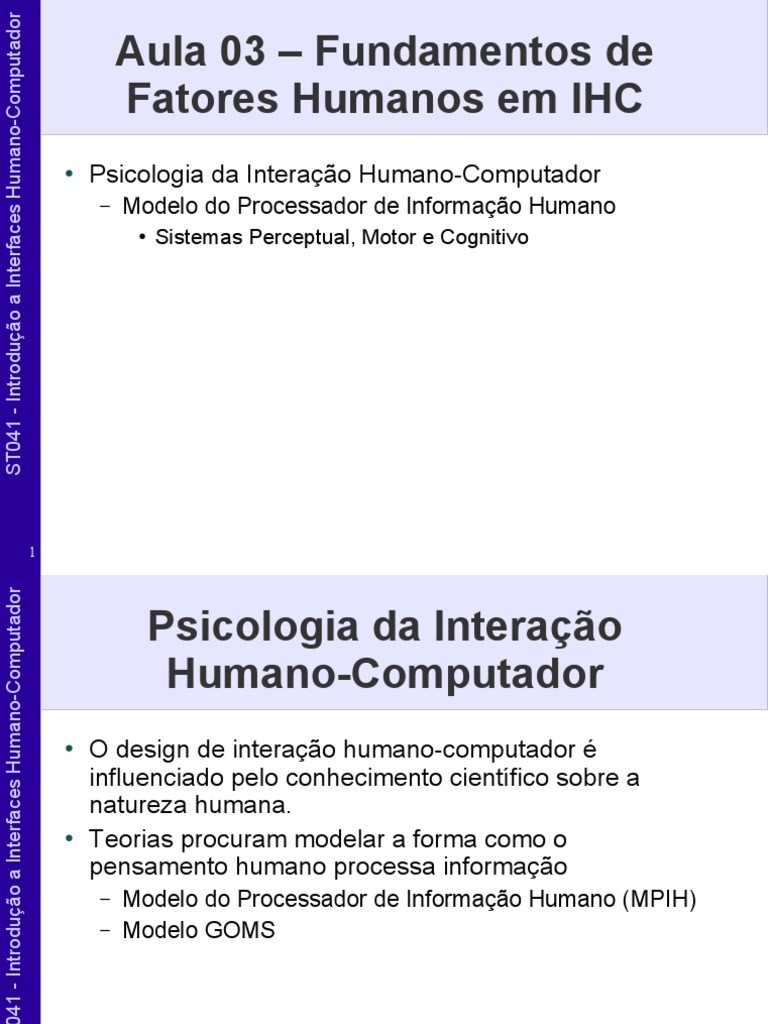 ST041 - Introdução a Interfaces Humano-Computador

Aula 03 – Fundamentos de Fatores Humanos em IHC

• Psicologia da Interação Humano-Computador
– Modelo do Processador de Informação Humano
• Sistemas Perceptual, Motor e Cognitivo

1

041 - Introdução a Interfaces Humano-Computador

Psicologia da Interação Humano-Computador

• O design de interação humano-computador é influenciado pelo conhecimento científico sobre a natureza humana.
• Teorias procuram modelar a forma como o pensamento humano processa informação
– Modelo do Processador de Informação Humano (MPIH)
– Modelo GOMS